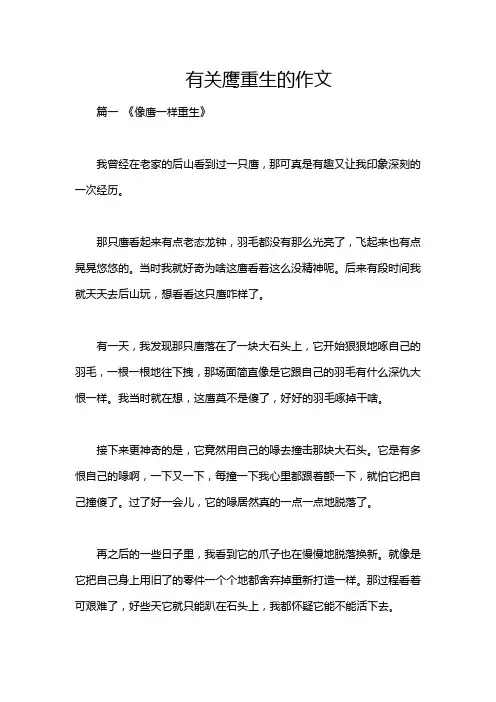 有关鹰重生的作文

篇一 《像鹰一样重生》

我曾经在老家的后山看到过一只鹰，那可真是有趣又让我印象深刻的一次经历。

那只鹰看起来有点老态龙钟，羽毛都没有那么光亮了，飞起来也有点晃晃悠悠的。当时我就好奇为啥这鹰看着这么没精神呢。后来有段时间我就天天去后山玩，想看看这只鹰咋样了。

有一天，我发现那只鹰落在了一块大石头上，它开始狠狠地啄自己的羽毛，一根一根地往下拽，那场面简直像是它跟自己的羽毛有什么深仇大恨一样。我当时就在想，这鹰莫不是傻了，好好的羽毛啄掉干啥。

接下来更神奇的是，它竟然用自己的喙去撞击那块大石头。它是有多恨自己的喙啊，一下又一下，每撞一下我心里都跟着颤一下，就怕它把自己撞傻了。过了好一会儿，它的喙居然真的一点一点地脱落了。

再之后的一些日子里，我看到它的爪子也在慢慢地脱落换新。就像是它把自己身上用旧了的零件一个个地都舍弃掉重新打造一样。那过程看着可艰难了，好些天它就只能趴在石头上，我都怀疑它能不能活下去。